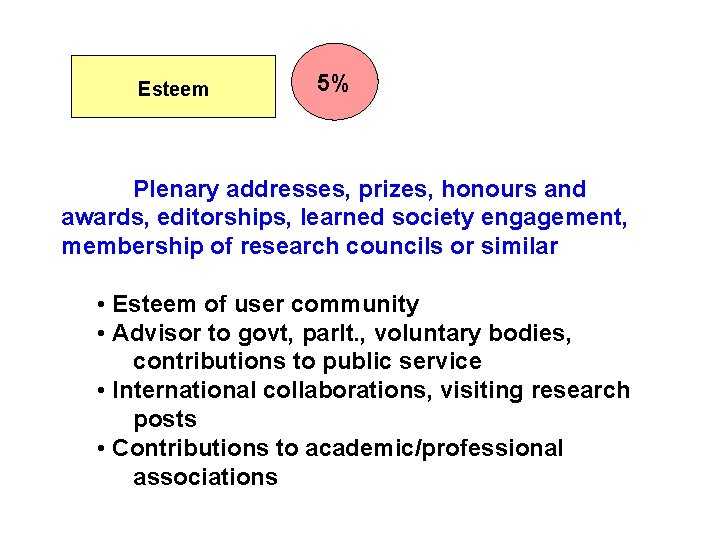 Esteem

5%

Plenary addresses, prizes, honours and awards, editorships, learned society engagement, membership of research councils or similar

• Esteem of user community
• Advisor to govt, parlt., voluntary bodies, contributions to public service
• International collaborations, visiting research posts
• Contributions to academic/professional associations